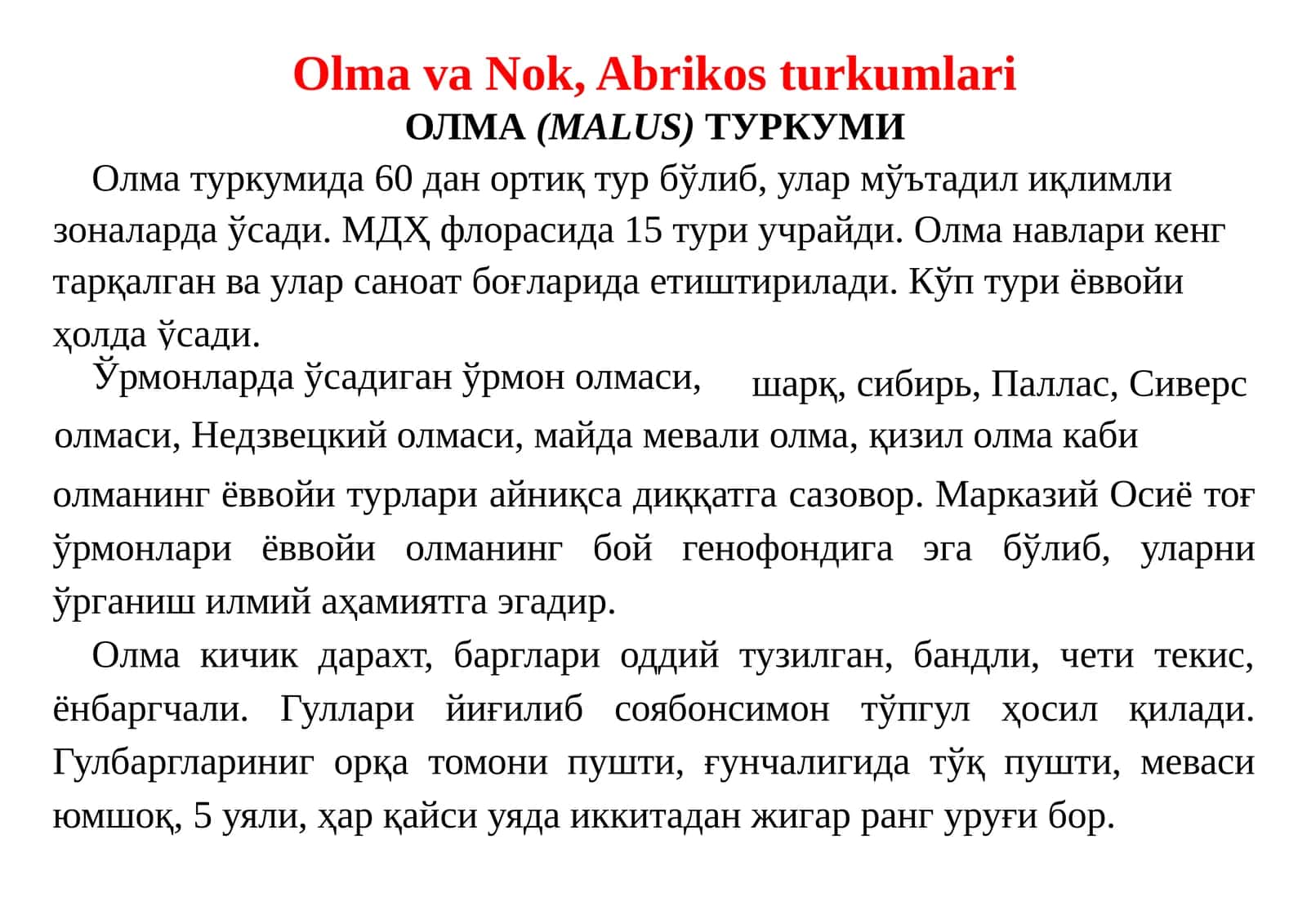 Olma va Nok, Abrikos turkumlari

ОЛМА (MALUS) ТУРКУМИ

Олма туркумида 60 дан ортиқ тур бўлиб, улар мўътадил иқлимли зоналарда ўсади. МДҲ флорасида 15 тури учрайди. Олма навлари кенг тарқалган ва улар саноат боғларида етиштирилади. Кўп тури ёввойи ҳолда ўсади.

Ўрмонларда ўсадиган ўрмон олмаси, шарқ, сибирь, Паллас, Сиверс олмаси, Недзвецкий олмаси, майда мевали олма, қизил олма каби олманинг ёввойи турлари айниқса диққатга сазовор. Марказий Осиё тоғ ўрмонлари ёввойи олманинг бой генофондига эга бўлиб, уларни ўрганиш илмий аҳамиятга эгадир.

Олма кичик дарахт, барглари оддий тузилган, бандли, чети текис, ёнбаргчали. Гуллари йиғилиб соябонсимон тўпгул ҳосил қилади. Гулбаргларининг орқа томони пушти, ғунчалигида тўқ пушти, меваси юмшоқ, 5 уяли, ҳар қайси уяда иккитадан жигар ранг уруғи бор.